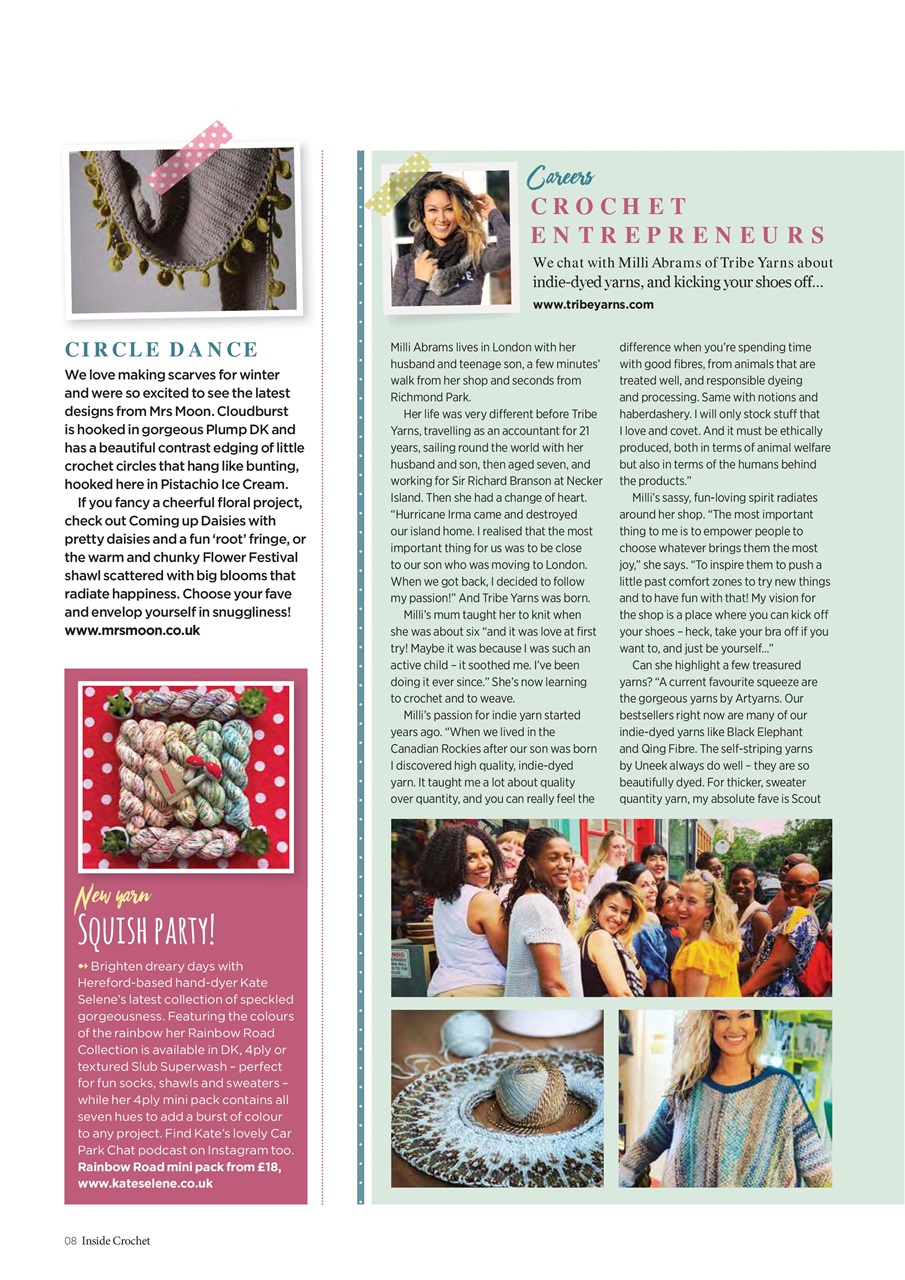 CIRCLE DANCE

We love making scarves for winter and were so excited to see the latest designs from Mrs Moon. Cloudburst is hooked in gorgeous Plump DK and has a beautiful contrast edging of little crochet circles that hang like bunting, hooked here in Pistachio Ice Cream.

If you fancy a cheerful floral project, check out Coming up Daisies with pretty daisies and a fun 'root' fringe, or the warm and chunky Flower Festival shawl scattered with big blooms that radiate happiness. Choose your fave and envelop yourself in snuggliness! www.mrsmoon.co.uk

New yarn
SQUISH PARTY!

Brighten dreary days with Hereford-based hand-dyer Kate Selene's latest collection of speckled gorgeousness. Featuring the colours of the rainbow her Rainbow Road Collection is available in DK, 4ply or textured Slub Superwash – perfect for fun socks, shawls and sweaters – while her 4ply mini pack contains all seven hues to add a burst of colour to any project. Find Kate's lovely Car Park Chat podcast on Instagram too. Rainbow Road mini pack from £18, www.kateselene.co.uk

Careers
CROCHET ENTREPRENEURS

We chat with Milli Abrams of Tribe Yarns about indie-dyed yarns, and kicking your shoes off...
www.tribeyarns.com

Milli Abrams lives in London with her husband and teenage son, a few minutes' walk from her shop and seconds from Richmond Park.

Her life was very different before Tribe Yarns, travelling as an accountant for 21 years, sailing round the world with her husband and son, then aged seven, and working for Sir Richard Branson at Necker Island. Then she had a change of heart. "Hurricane Irma came and destroyed our island home. I realised that the most important thing for us was to be close to our son who was moving to London. When we got back, I decided to follow my passion!" And Tribe Yarns was born.

Milli's mum taught her to knit when she was about six "and it was love at first try! Maybe it was because I was such an active child – it soothed me. I've been doing it ever since." She's now learning to crochet and to weave.

Milli's passion for indie yarn started years ago. "When we lived in the Canadian Rockies after our son was born I discovered high quality, indie-dyed yarn. It taught me a lot about quality over quantity, and you can really feel the difference when you're spending time with good fibres, from animals that are treated well, and responsible dyeing and processing. Same with notions and haberdashery. I will only stock stuff that I love and covet. And it must be ethically produced, both in terms of animal welfare but also in terms of the humans behind the products."

Milli's sassy, fun-loving spirit radiates around her shop. "The most important thing to me is to empower people to choose whatever brings them the most joy," she says. "To inspire them to push a little past comfort zones to try new things and to have fun with that! My vision for the shop is a place where you can kick off your shoes – heck, take your bra off if you want to, and just be yourself..."

Can she highlight a few treasured yarns? "A current favourite squeeze are the gorgeous yarns by Artyarns. Our bestsellers right now are many of our indie-dyed yarns like Black Elephant and Qing Fibre. The self-striping yarns by Uneek always do well – they are so beautifully dyed. For thicker, sweater quantity yarn, my absolute fave is Scout

08 Inside Crochet